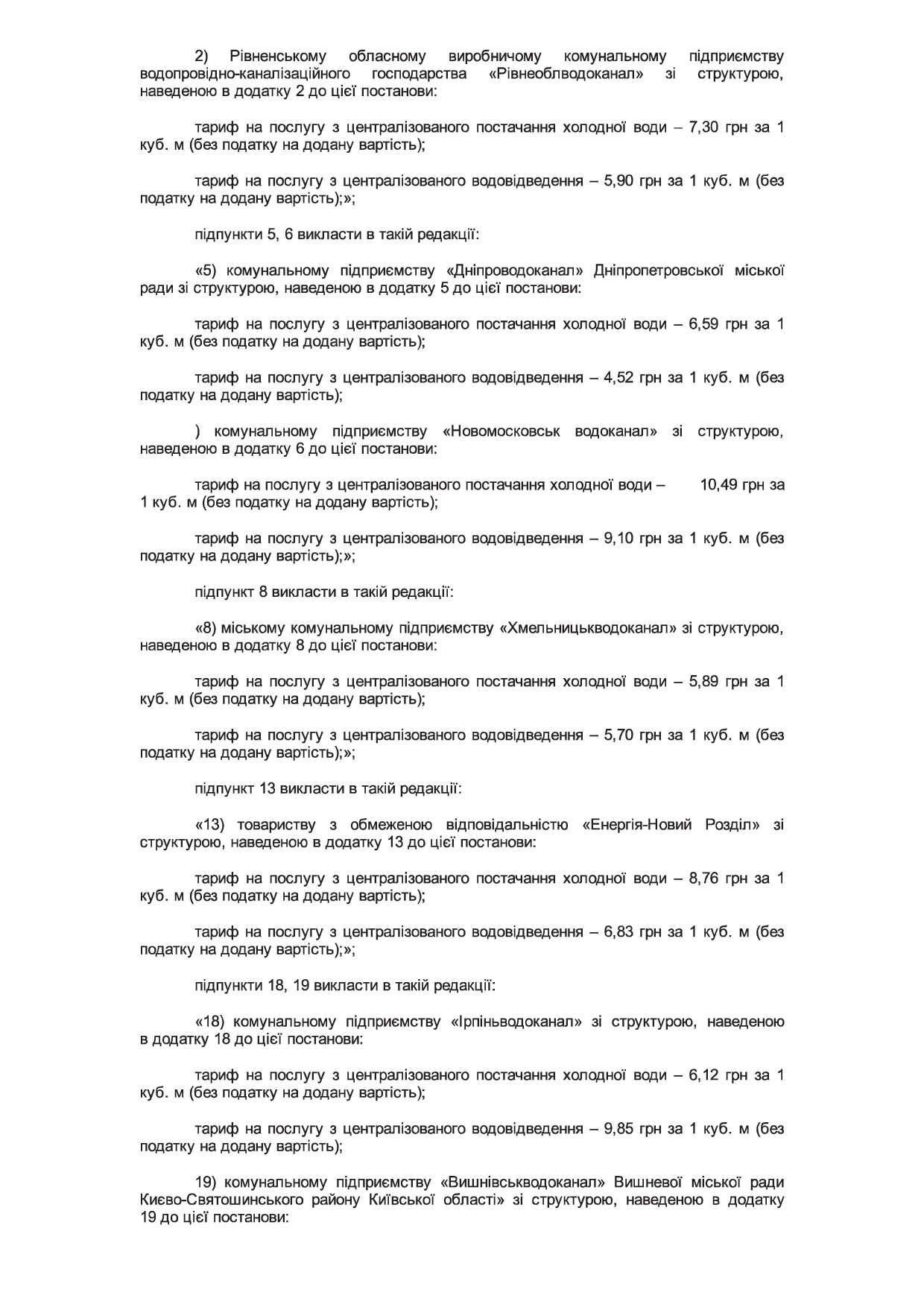 2) Рівненському обласному виробничому комунальному підприємству водопровідно-каналізаційного господарства «Рівнеоблводоканал» зі структурою, наведеною в додатку 2 до цієї постанови:

тариф на послугу з централізованого постачання холодної води – 7,30 грн за 1 куб. м (без податку на додану вартість);

тариф на послугу з централізованого водовідведення – 5,90 грн за 1 куб. м (без податку на додану вартість);»;

підпункти 5, 6 викласти в такій редакції:

«5) комунальному підприємству «Дніпроводоканал» Дніпропетровської міської ради зі структурою, наведеною в додатку 5 до цієї постанови:

тариф на послугу з централізованого постачання холодної води – 6,59 грн за 1 куб. м (без податку на додану вартість);

тариф на послугу з централізованого водовідведення – 4,52 грн за 1 куб. м (без податку на додану вартість);

) комунальному підприємству «Новомосковськ водоканал» зі структурою, наведеною в додатку 6 до цієї постанови:

тариф на послугу з централізованого постачання холодної води – 10,49 грн за 1 куб. м (без податку на додану вартість);

тариф на послугу з централізованого водовідведення – 9,10 грн за 1 куб. м (без податку на додану вартість);»;

підпункт 8 викласти в такій редакції:

«8) міському комунальному підприємству «Хмельницькводоканал» зі структурою, наведеною в додатку 8 до цієї постанови:

тариф на послугу з централізованого постачання холодної води – 5,89 грн за 1 куб. м (без податку на додану вартість);

тариф на послугу з централізованого водовідведення – 5,70 грн за 1 куб. м (без податку на додану вартість);»;

підпункт 13 викласти в такій редакції:

«13) товариству з обмеженою відповідальністю «Енергія-Новий Розділ» зі структурою, наведеною в додатку 13 до цієї постанови:

тариф на послугу з централізованого постачання холодної води – 8,76 грн за 1 куб. м (без податку на додану вартість);

тариф на послугу з централізованого водовідведення – 6,83 грн за 1 куб. м (без податку на додану вартість);»;

підпункти 18, 19 викласти в такій редакції:

«18) комунальному підприємству «Ірпіньводоканал» зі структурою, наведеною в додатку 18 до цієї постанови:

тариф на послугу з централізованого постачання холодної води – 6,12 грн за 1 куб. м (без податку на додану вартість);

тариф на послугу з централізованого водовідведення – 9,85 грн за 1 куб. м (без податку на додану вартість);

19) комунальному підприємству «Вишнівськводоканал» Вишневої міської ради Києво-Святошинського району Київської області» зі структурою, наведеною в додатку 19 до цієї постанови: